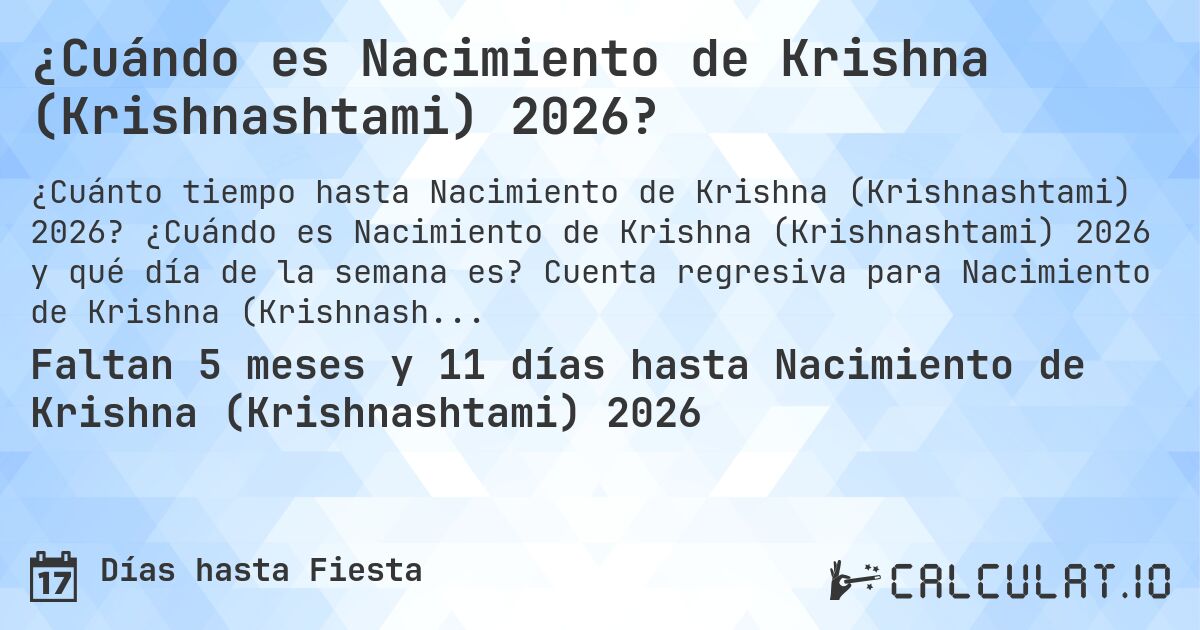 ¿Cuándo es Nacimiento de Krishna (Krishnashtami) 2026?

¿Cuánto tiempo hasta Nacimiento de Krishna (Krishnashtami) 2026? ¿Cuándo es Nacimiento de Krishna (Krishnashtami) 2026 y qué día de la semana es? Cuenta regresiva para Nacimiento de Krishna (Krishnash...

Faltan 5 meses y 11 días hasta Nacimiento de Krishna (Krishnashtami) 2026

17 Días hasta Fiesta

CALCULAT.IO